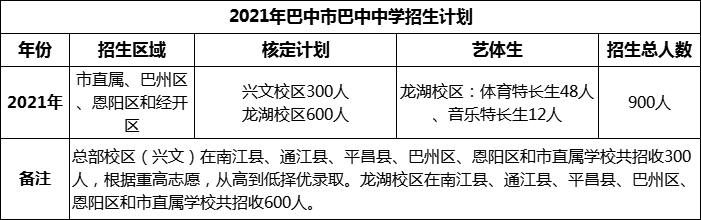 2021年巴中市巴中中学招生计划

| 年份 | 招生区域 | 核定计划 | 艺体生 | 招生总人数 |
|---|---|---|---|---|
| 2021年 | 市直属、巴州区、恩阳区和经开区 | 兴文校区300人 龙湖校区600人 | 龙湖校区：体育特长生48人、音乐特长生12人 | 900人 |
| 备注 | 总部校区（兴文）在南江县、通江县、平昌县、巴州区、恩阳区和市直属学校共招收300人，根据重高志愿，从高到低择优录取。龙湖校区在南江县、通江县、平昌县、巴州区、恩阳区和市直属学校共招收600人。 | | | |